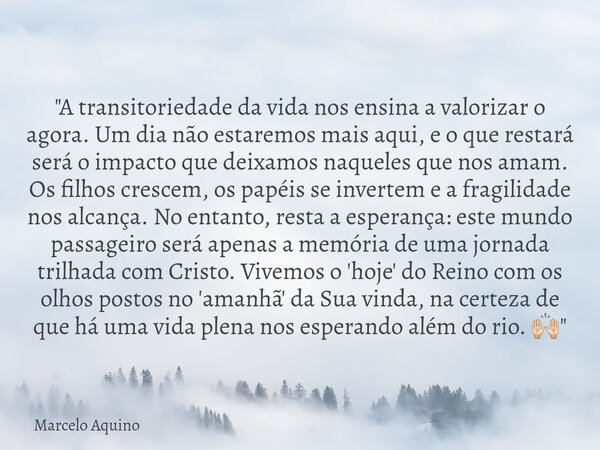 "A transitoriedade da vida nos ensina a valorizar o agora. Um dia não estaremos mais aqui, e o que restará será o impacto que deixamos naqueles que nos amam. Os filhos crescem, os papéis se invertem e a fragilidade nos alcança. No entanto, resta a esperança: este mundo passageiro será apenas a memória de uma jornada trilhada com Cristo. Vivemos o 'hoje' do Reino com os olhos postos no 'amanhã' da Sua vinda, na certeza de que há uma vida plena nos esperando além do rio. 🙌"

Marcelo Aquino